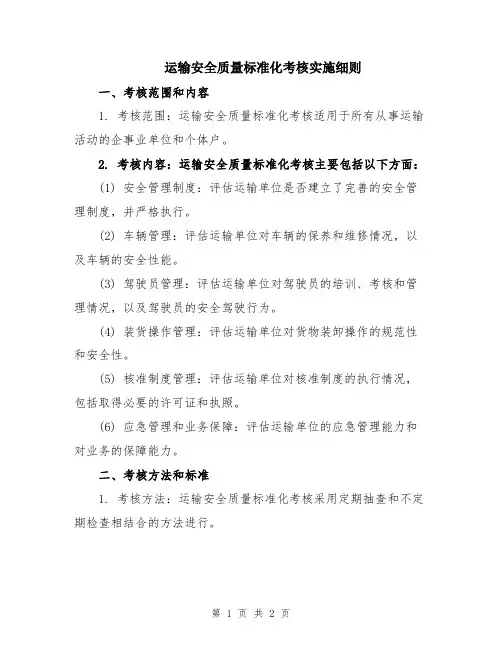 运输安全质量标准化考核实施细则

一、考核范围和内容

1. 考核范围：运输安全质量标准化考核适用于所有从事运输活动的企事业单位和个体户。

2. 考核内容：运输安全质量标准化考核主要包括以下方面：

(1) 安全管理制度：评估运输单位是否建立了完善的安全管理制度，并严格执行。

(2) 车辆管理：评估运输单位对车辆的保养和维修情况，以及车辆的安全性能。

(3) 驾驶员管理：评估运输单位对驾驶员的培训、考核和管理情况，以及驾驶员的安全驾驶行为。

(4) 装货操作管理：评估运输单位对货物装卸操作的规范性和安全性。

(5) 核准制度管理：评估运输单位对核准制度的执行情况，包括取得必要的许可证和执照。

(6) 应急管理和业务保障：评估运输单位的应急管理能力和对业务的保障能力。

二、考核方法和标准

1. 考核方法：运输安全质量标准化考核采用定期抽查和不定期检查相结合的方法进行。

第 1 页 共 2 页